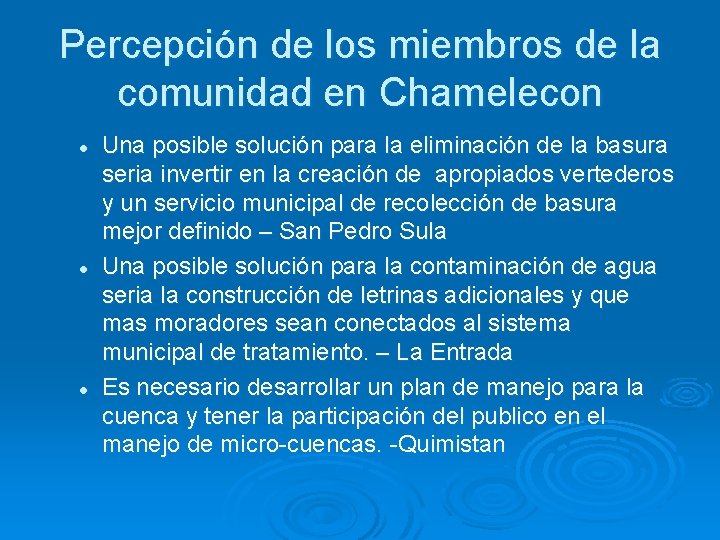 Percepción de los miembros de la comunidad en Chamelecon

- Una posible solución para la eliminación de la basura seria invertir en la creación de apropiados vertederos y un servicio municipal de recolección de basura mejor definido – San Pedro Sula
- Una posible solución para la contaminación de agua seria la construcción de letrinas adicionales y que mas moradores sean conectados al sistema municipal de tratamiento. – La Entrada
- Es necesario desarrollar un plan de manejo para la cuenca y tener la participación del publico en el manejo de micro-cuencas. -Quimistan